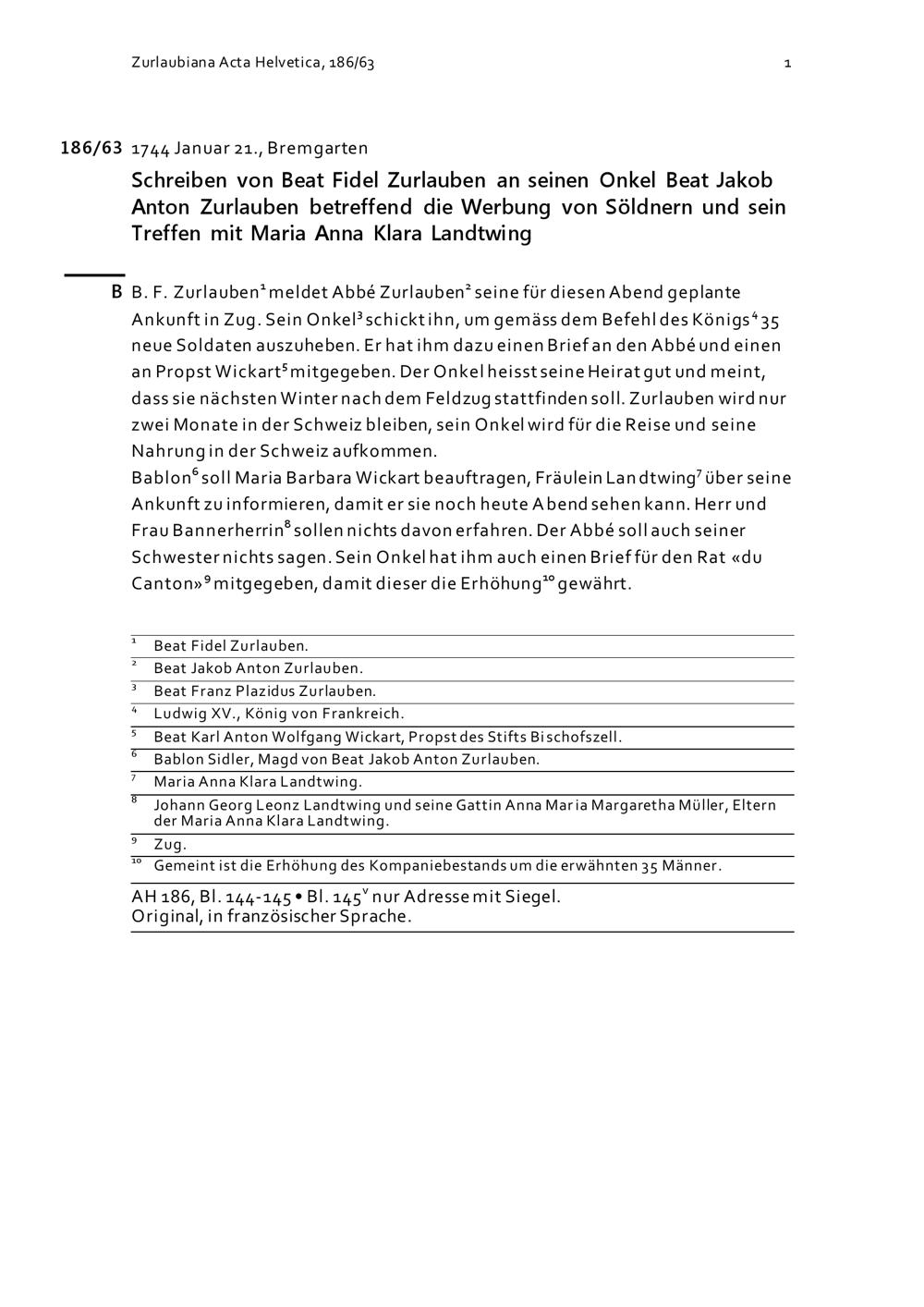 Zurlaubiana Acta Helvetica, 186/63 1

186/63 1744 Januar 21., Bremgarten

Schreiben von Beat Fidel Zurlauben an seinen Onkel Beat Jakob Anton Zurlauben betreffend die Werbung von Söldnern und sein Treffen mit Maria Anna Klara Landtwing

B B. F. Zurlauben$^1$ meldet Abbé Zurlauben$^2$ seine für diesen Abend geplante Ankunft in Zug. Sein Onkel$^3$ schickt ihn, um gemäss dem Befehl des Königs$^4$ 35 neue Soldaten auszuheben. Er hat ihm dazu einen Brief an den Abbé und einen an Propst Wickart$^5$ mitgegeben. Der Onkel heisst seine Heirat gut und meint, dass sie nächsten Winter nach dem Feldzug stattfinden soll. Zurlauben wird nur zwei Monate in der Schweiz bleiben, sein Onkel wird für die Reise und seine Nahrung in der Schweiz aufkommen.
Bablon$^6$ soll Maria Barbara Wickart beauftragen, Fräulein Landtwing$^7$ über seine Ankunft zu informieren, damit er sie noch heute Abend sehen kann. Herr und Frau Bannerherrin$^8$ sollen nichts davon erfahren. Der Abbé soll auch seiner Schwester nichts sagen. Sein Onkel hat ihm auch einen Brief für den Rat «du Canton»$^9$ mitgegeben, damit dieser die Erhöhung$^{10}$ gewährt.

$^1$ Beat Fidel Zurlauben.
$^2$ Beat Jakob Anton Zurlauben.
$^3$ Beat Franz Plazidus Zurlauben.
$^4$ Ludwig XV., König von Frankreich.
$^5$ Beat Karl Anton Wolfgang Wickart, Propst des Stifts Bischofszell.
$^6$ Bablon Sidler, Magd von Beat Jakob Anton Zurlauben.
$^7$ Maria Anna Klara Landtwing.
$^8$ Johann Georg Leonz Landtwing und seine Gattin Anna Maria Margaretha Müller, Eltern der Maria Anna Klara Landtwing.
$^9$ Zug.
$^{10}$ Gemeint ist die Erhöhung des Kompaniebestands um die erwähnten 35 Männer.

AH 186, Bl. 144-145 • Bl. 145$^v$ nur Adresse mit Siegel.
Original, in französischer Sprache.